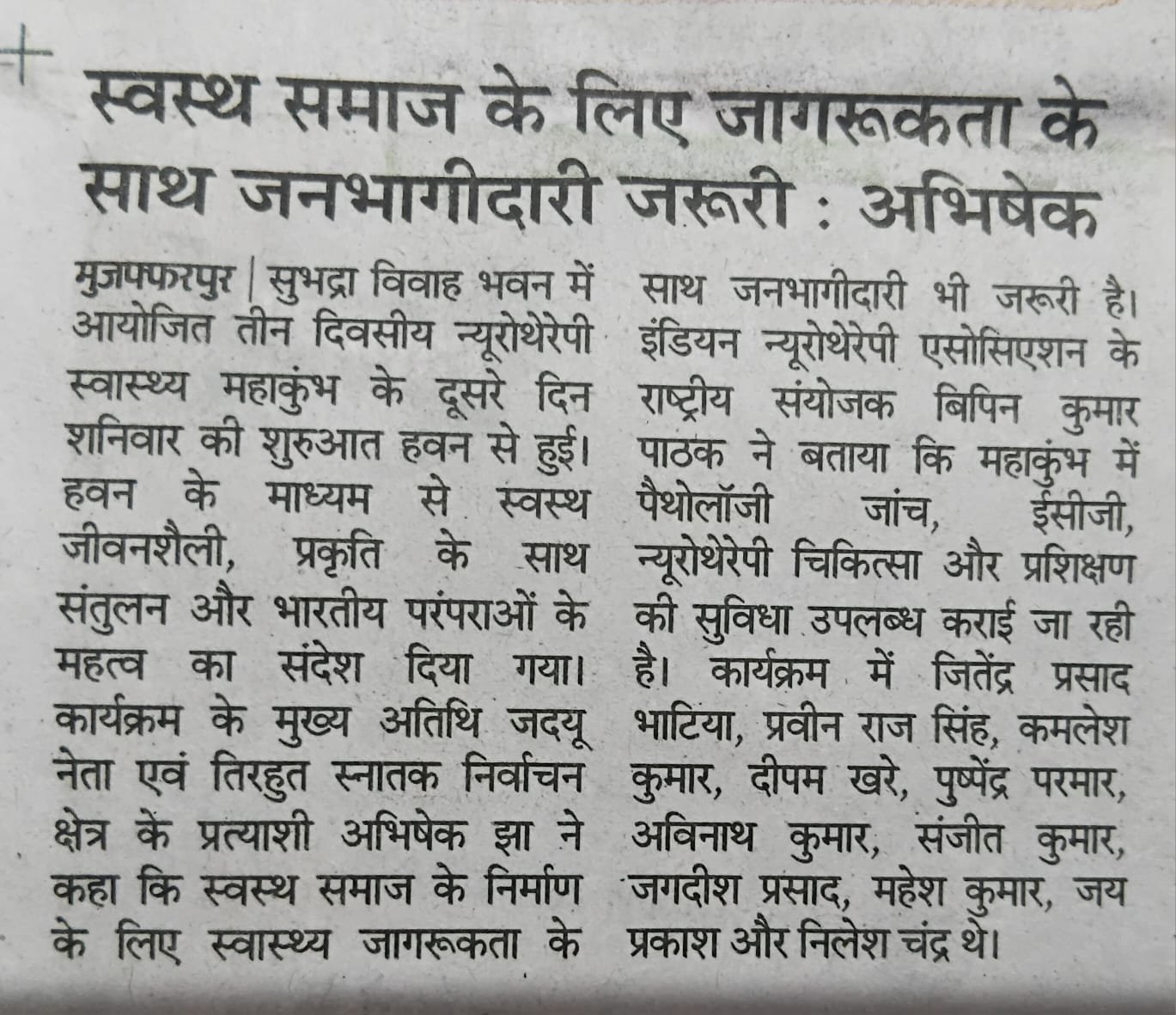 स्वस्थ समाज के लिए जागरूकता के साथ जनभागीदारी जरूरी : अभिषेक

मुजफ्फरपुर | सुभद्रा विवाह भवन में आयोजित तीन दिवसीय न्यूरोथेरेपी स्वास्थ्य महाकुंभ के दूसरे दिन शनिवार की शुरुआत हवन से हुई। हवन के माध्यम से स्वस्थ जीवनशैली, प्रकृति के साथ संतुलन और भारतीय परंपराओं के महत्व का संदेश दिया गया। कार्यक्रम के मुख्य अतिथि जदयू नेता एवं तिरहुत स्नातक निर्वाचन क्षेत्र के प्रत्याशी अभिषेक झा ने कहा कि स्वस्थ समाज के निर्माण के लिए स्वास्थ्य जागरूकता के साथ जनभागीदारी भी जरूरी है। इंडियन न्यूरोथेरेपी एसोसिएशन के राष्ट्रीय संयोजक बिपिन कुमार पाठक ने बताया कि महाकुंभ में पैथोलॉजी जांच, ईसीजी, न्यूरोथेरेपी चिकित्सा और प्रशिक्षण की सुविधा उपलब्ध कराई जा रही है। कार्यक्रम में जितेंद्र प्रसाद भाटिया, प्रवीन राज सिंह, कमलेश कुमार, दीपम खरे, पुष्पेंद्र परमार, अविनाथ कुमार, संजीत कुमार, जगदीश प्रसाद, महेश कुमार, जय प्रकाश और निलेश चंद्र थे।